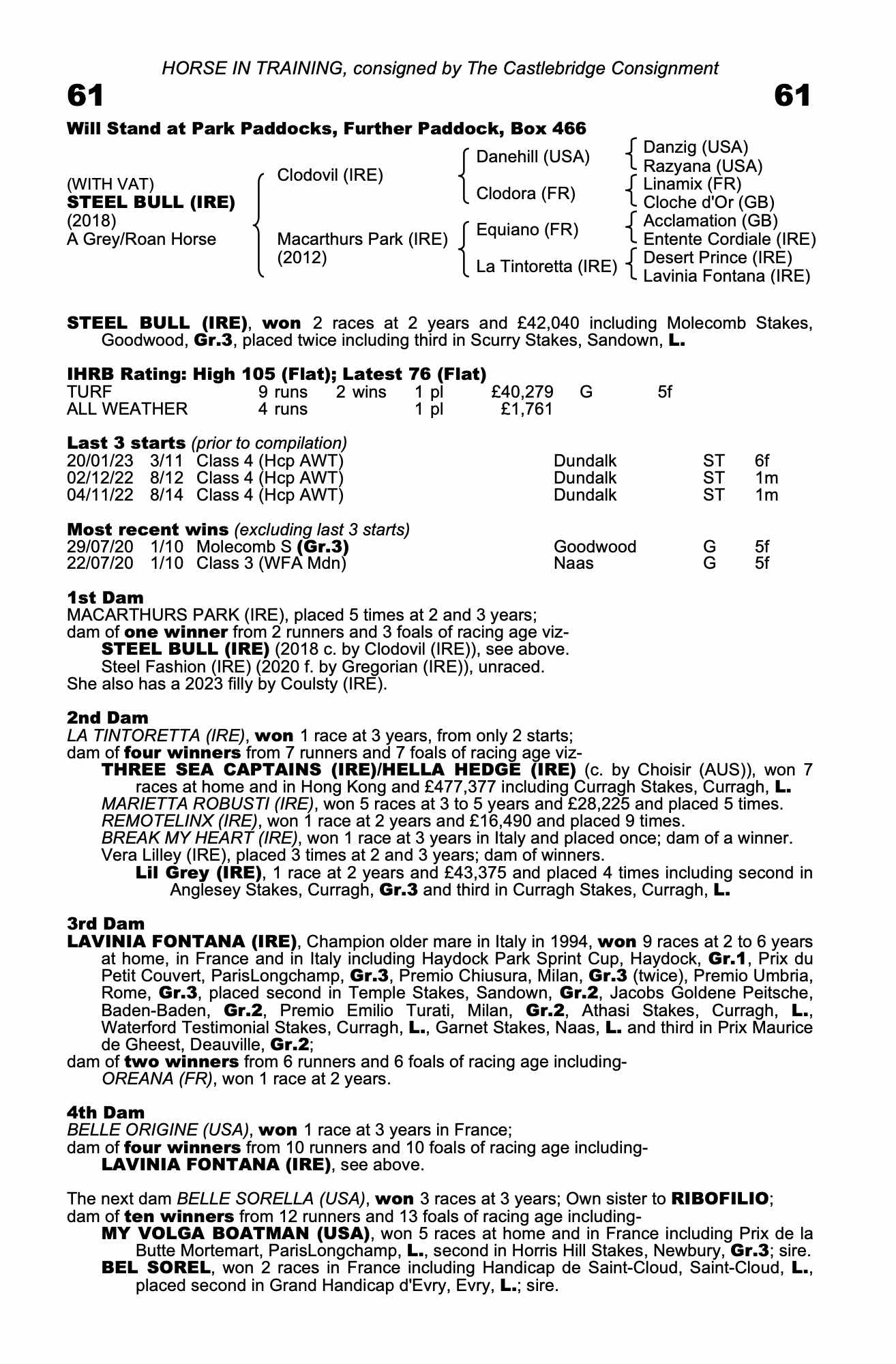 HORSE IN TRAINING, consigned by The Castlebridge Consignment

61

61

Will Stand at Park Paddocks, Further Paddock, Box 466

(WITH VAT)
STEEL BULL (IRE)
(2018)
A Grey/Roan Horse

Clodovil (IRE)

Macarthurs Park (IRE)
(2012)

Danehill (USA)

Clodora (FR)

Equiano (FR)

La Tintoretta (IRE)

Danzig (USA)
Razyana (USA)
Linamix (FR)
Cloche d'Or (GB)
Acclamation (GB)
Entente Cordiale (IRE)
Desert Prince (IRE)
Lavinia Fontana (IRE)

STEEL BULL (IRE), won 2 races at 2 years and £42,040 including Molecomb Stakes, Goodwood, Gr.3, placed twice including third in Scurry Stakes, Sandown, L.

IHRB Rating: High 105 (Flat); Latest 76 (Flat)

| TURF | 9 runs | 2 wins | 1 pl | £40,279 | G | 5f |
|---|---|---|---|---|---|---|
| ALL WEATHER | 4 runs | | 1 pl | £1,761 | | |

Last 3 starts (prior to compilation)

| 20/01/23 | 3/11 | Class 4 (Hcp AWT) | Dundalk | ST | 6f |
|---|---|---|---|---|---|
| 02/12/22 | 8/12 | Class 4 (Hcp AWT) | Dundalk | ST | 1m |
| 04/11/22 | 8/14 | Class 4 (Hcp AWT) | Dundalk | ST | 1m |

Most recent wins (excluding last 3 starts)

| 29/07/20 | 1/10 | Molecomb S (Gr.3) | Goodwood | G | 5f |
|---|---|---|---|---|---|
| 22/07/20 | 1/10 | Class 3 (WFA Mdn) | Naas | G | 5f |

1st Dam
MACARTHURS PARK (IRE), placed 5 times at 2 and 3 years;
dam of one winner from 2 runners and 3 foals of racing age viz-
STEEL BULL (IRE) (2018 c. by Clodovil (IRE)), see above.
Steel Fashion (IRE) (2020 f. by Gregorian (IRE)), unraced.
She also has a 2023 filly by Coulsty (IRE).

2nd Dam
LA TINTORETTA (IRE), won 1 race at 3 years, from only 2 starts;
dam of four winners from 7 runners and 7 foals of racing age viz-
THREE SEA CAPTAINS (IRE)/HELLA HEDGE (IRE) (c. by Choisir (AUS)), won 7 races at home and in Hong Kong and £477,377 including Curragh Stakes, Curragh, L.
MARIETTA ROBUSTI (IRE), won 5 races at 3 to 5 years and £28,225 and placed 5 times.
REMOTELINX (IRE), won 1 race at 2 years and £16,490 and placed 9 times.
BREAK MY HEART (IRE), won 1 race at 3 years in Italy and placed once; dam of a winner.
Vera Lilley (IRE), placed 3 times at 2 and 3 years; dam of winners.
Lil Grey (IRE), 1 race at 2 years and £43,375 and placed 4 times including second in Anglesey Stakes, Curragh, Gr.3 and third in Curragh Stakes, Curragh, L.

3rd Dam
LAVINIA FONTANA (IRE), Champion older mare in Italy in 1994, won 9 races at 2 to 6 years at home, in France and in Italy including Haydock Park Sprint Cup, Haydock, Gr.1, Prix du Petit Couvert, ParisLongchamp, Gr.3, Premio Chiusura, Milan, Gr.3 (twice), Premio Umbria, Rome, Gr.3, placed second in Temple Stakes, Sandown, Gr.2, Jacobs Goldene Peitsche, Baden-Baden, Gr.2, Premio Emilio Turati, Milan, Gr.2, Athasi Stakes, Curragh, L., Waterford Testimonial Stakes, Curragh, L., Garnet Stakes, Naas, L. and third in Prix Maurice de Gheest, Deauville, Gr.2;
dam of two winners from 6 runners and 6 foals of racing age including-
OREANA (FR), won 1 race at 2 years.

4th Dam
BELLE ORIGINE (USA), won 1 race at 3 years in France;
dam of four winners from 10 runners and 10 foals of racing age including-
LAVINIA FONTANA (IRE), see above.

The next dam BELLE SORELLA (USA), won 3 races at 3 years; Own sister to RIBOFILIO;
dam of ten winners from 12 runners and 13 foals of racing age including-
MY VOLGA BOATMAN (USA), won 5 races at home and in France including Prix de la Butte Mortemart, ParisLongchamp, L., second in Horris Hill Stakes, Newbury, Gr.3; sire.
BEL SOREL, won 2 races in France including Handicap de Saint-Cloud, Saint-Cloud, L., placed second in Grand Handicap d'Evry, Evry, L.; sire.